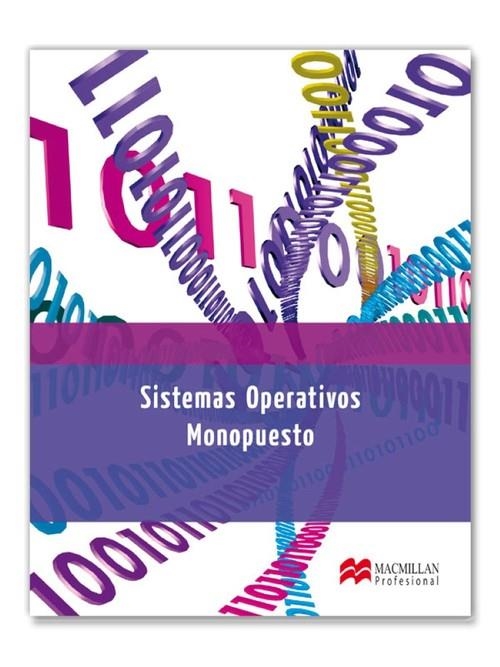 Sistemas Operativos
Monopuesto

MACMILLAN
Profesional